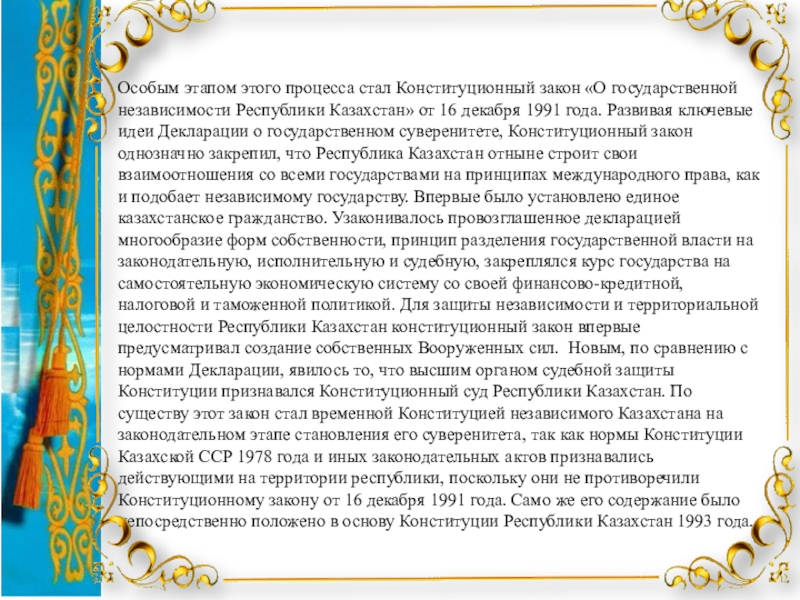 Особым этапом этого процесса стал Конституционный закон «О государственной независимости Республики Казахстан» от 16 декабря 1991 года. Развивая ключевые идеи Декларации о государственном суверенитете, Конституционный закон однозначно закрепил, что Республика Казахстан отныне строит свои взаимоотношения со всеми государствами на принципах международного права, как и подобает независимому государству. Впервые было установлено единое казахстанское гражданство. Узаконивалось провозглашенное декларацией многообразие форм собственности, принцип разделения государственной власти на законодательную, исполнительную и судебную, закреплялся курс государства на самостоятельную экономическую систему со своей финансово-кредитной, налоговой и таможенной политикой. Для защиты независимости и территориальной целостности Республики Казахстан конституционный закон впервые предусматривал создание собственных Вооруженных сил. Новым, по сравнению с нормами Декларации, явилось то, что высшим органом судебной защиты Конституции признавался Конституционный суд Республики Казахстан. По существу этот закон стал временной Конституцией независимого Казахстана на законодательном этапе становления его суверенитета, так как нормы Конституции Казахской ССР 1978 года и иных законодательных актов признавались действующими на территории республики, поскольку они не противоречили Конституционному закону от 16 декабря 1991 года. Само же его содержание было непосредственно положено в основу Конституции Республики Казахстан 1993 года.